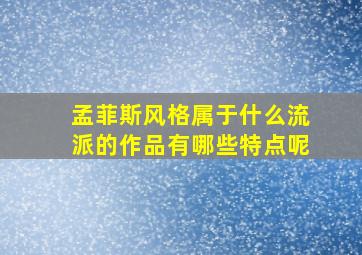 孟菲斯风格属于什么流派的作品有哪些特点呢